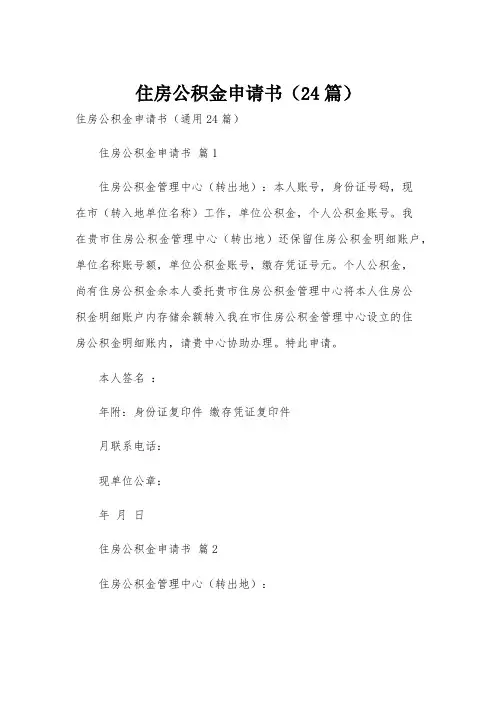 住房公积金申请书（24篇）

住房公积金申请书（通用24篇）

住房公积金申请书 篇1

住房公积金管理中心（转出地）：本人账号，身份证号码，现在市（转入地单位名称）工作，单位公积金，个人公积金账号。我在贵市住房公积金管理中心（转出地）还保留住房公积金明细账户，单位名称账号额，单位公积金账号，缴存凭证号元。个人公积金，尚有住房公积金余本人委托贵市住房公积金管理中心将本人住房公积金明细账户内存储余额转入我在市住房公积金管理中心设立的住房公积金明细账内，请贵中心协助办理。特此申请。

本人签名 ：

年附：身份证复印件 缴存凭证复印件

月联系电话：

现单位公章：

年 月 日

住房公积金申请书 篇2

住房公积金管理中心（转出地）：